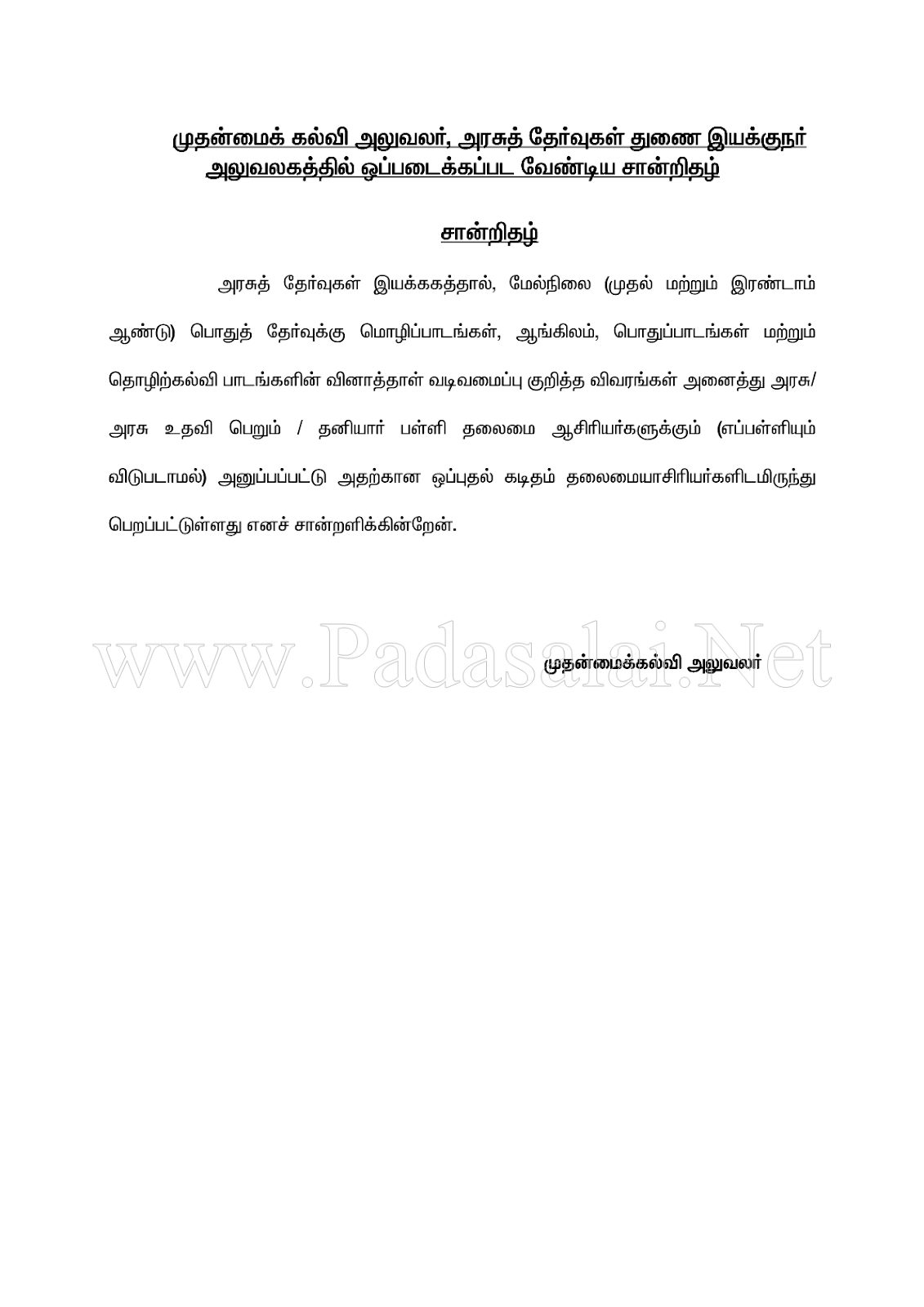 முதன்மைக் கல்வி அலுவலர், அரசுத் தேர்வுகள் துணை இயக்குநர் அலுவலகத்தில் ஒப்படைக்கப்பட வேண்டிய சான்றிதழ்

சான்றிதழ்

அரசுத் தேர்வுகள் இயக்ககத்தால், மேல்நிலை (முதல் மற்றும் இரண்டாம் ஆண்டு) பொதுத் தேர்வுக்கு மொழிப்பாடங்கள், ஆங்கிலம், பொதுப்பாடங்கள் மற்றும் தொழிற்கல்வி பாடங்களின் வினாத்தாள் வடிவமைப்பு குறித்த விவரங்கள் அனைத்து அரசு/ அரசு உதவி பெறும் / தனியார் பள்ளி தலைமை ஆசிரியர்களுக்கும் (எப்பள்ளியும் விடுபடாமல்) அனுப்பப்பட்டு அதற்கான ஒப்புதல் கடிதம் தலைமையாசிரியர்களிடமிருந்து பெறப்பட்டுள்ளது எனச் சான்றளிக்கின்றேன்.

www.Padasalai.Net

முதன்மைக்கல்வி அலுவலர்